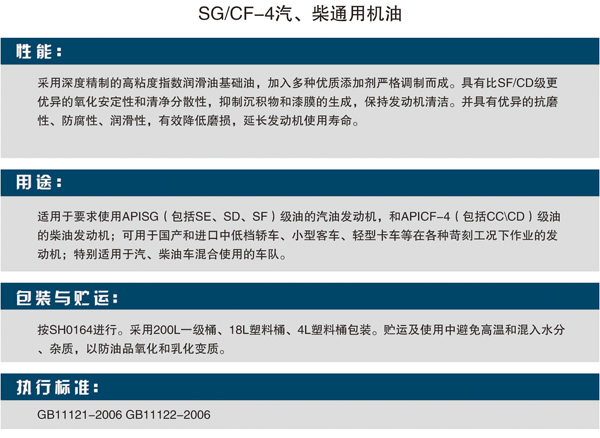 SG/CF-4汽、柴通用机油

性能：

采用深度精制的高粘度指数润滑油基础油，加入多种优质添加剂严格调制而成。具有比SF/CD级更优异的氧化安定性和清净分散性，抑制沉积物和漆膜的生成，保持发动机清洁。并具有优异的抗磨性、防腐性、润滑性，有效降低磨损，延长发动机使用寿命。

用途：

适用于要求使用APISG（包括SE、SD、SF）级油的汽油发动机，和APICF-4（包括CC\CD）级油的柴油发动机；可用于国产和进口中低档轿车、小型客车、轻型卡车等在各种苛刻工况下作业的发动机；特别适用于汽、柴油车混合使用的车队。

包装与贮运：

按SH0164进行。采用200L一级桶、18L塑料桶、4L塑料桶包装。贮运及使用中避免高温和混入水分、杂质，以防油品氧化和乳化变质。

执行标准：

GB11121-2006 GB11122-2006